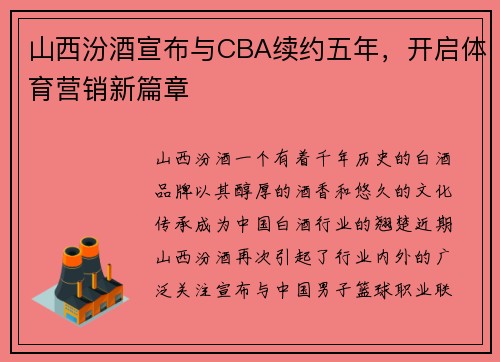 山西汾酒宣布与CBA续约五年，开启体育营销新篇章

山西汾酒一个有着千年历史的白酒品牌以其醇厚的酒香和悠久的文化传承成为中国白酒行业的翘楚近期山西汾酒再次引起了行业内外的广泛关注宣布与中国男子篮球职业联